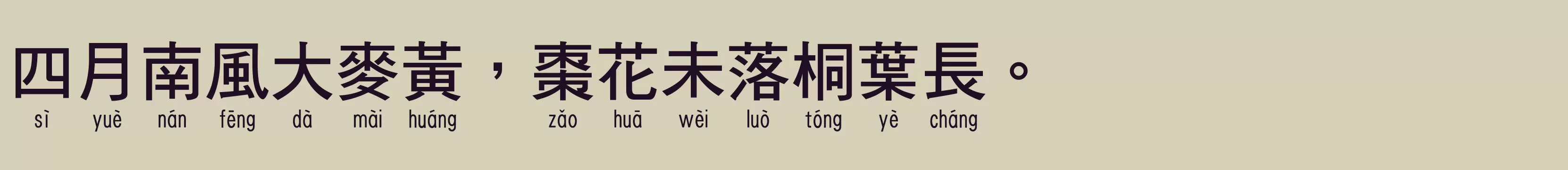 四月南風大麥黃，棗花未落桐葉長。
sì yuè nán fēng dà mài huáng zǎo huā wèi luò tóng yè cháng